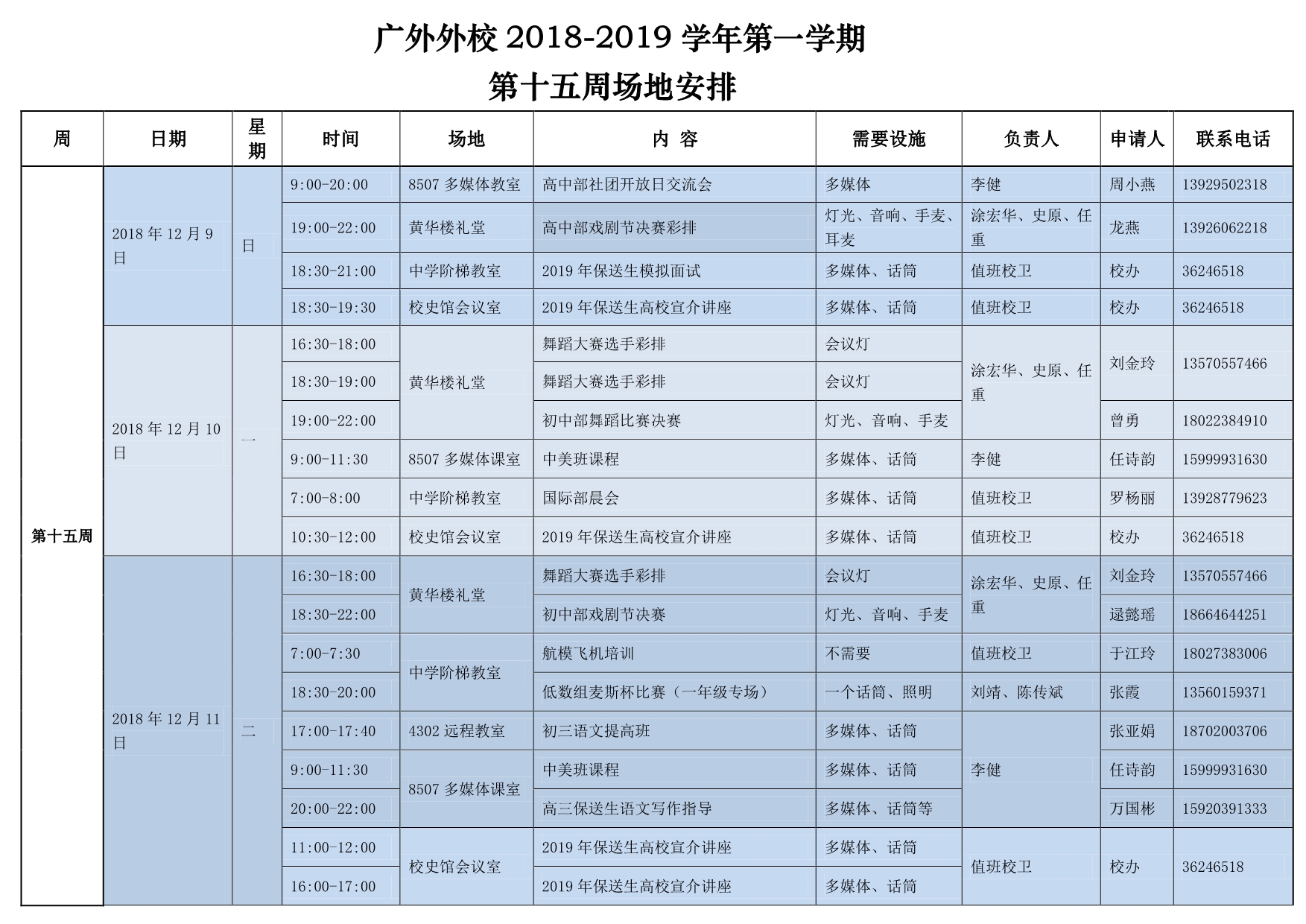 广外外校 2018-2019 学年第一学期

第十五周场地安排

| 周 | 日期 | 星期 | 时间 | 场地 | 内 容 | 需要设施 | 负责人 | 申请人 | 联系电话 |
|---|---|---|---|---|---|---|---|---|---|
| 第十五周 | 2018 年 12 月 9 日 | 日 | 9:00-20:00 | 8507 多媒体教室 | 高中部社团开放日交流会 | 多媒体 | 李健 | 周小燕 | 13929502318 |
| | | | 19:00-22:00 | 黄华楼礼堂 | 高中部戏剧节决赛彩排 | 灯光、音响、手麦、耳麦 | 涂宏华、史原、任重 | 龙燕 | 13926062218 |
| | | | 18:30-21:00 | 中学阶梯教室 | 2019 年保送生模拟面试 | 多媒体、话筒 | 值班校卫 | 校办 | 36246518 |
| | | | 18:30-19:30 | 校史馆会议室 | 2019 年保送生高校宣介讲座 | 多媒体、话筒 | 值班校卫 | 校办 | 36246518 |
| | 2018 年 12 月 10 日 | 一 | 16:30-18:00 | 黄华楼礼堂 | 舞蹈大赛选手彩排 | 会议灯 | 涂宏华、史原、任重 | 刘金玲 | 13570557466 |
| | | | 18:30-19:00 | | 舞蹈大赛选手彩排 | 会议灯 | | | |
| | | | 19:00-22:00 | | 初中部舞蹈比赛决赛 | 灯光、音响、手麦 | | 曾勇 | 18022384910 |
| | | | 9:00-11:30 | 8507 多媒体课室 | 中美班课程 | 多媒体、话筒 | 李健 | 任诗韵 | 15999931630 |
| | | | 7:00-8:00 | 中学阶梯教室 | 国际部晨会 | 多媒体、话筒 | 值班校卫 | 罗杨丽 | 13928779623 |
| | | | 10:30-12:00 | 校史馆会议室 | 2019 年保送生高校宣介讲座 | 多媒体、话筒 | 值班校卫 | 校办 | 36246518 |
| | 2018 年 12 月 11 日 | 二 | 16:30-18:00 | 黄华楼礼堂 | 舞蹈大赛选手彩排 | 会议灯 | 涂宏华、史原、任重 | 刘金玲 | 13570557466 |
| | | | 18:30-22:00 | | 初中部戏剧节决赛 | 灯光、音响、手麦 | | 逯懿瑶 | 18664644251 |
| | | | 7:00-7:30 | 中学阶梯教室 | 航模飞机培训 | 不需要 | 值班校卫 | 于江玲 | 18027383006 |
| | | | 18:30-20:00 | | 低数组麦斯杯比赛（一年级专场） | 一个话筒、照明 | 刘靖、陈传斌 | 张霞 | 13560159371 |
| | | | 17:00-17:40 | 4302 远程教室 | 初三语文提高班 | 多媒体、话筒 | 李健 | 张亚娟 | 18702003706 |
| | | | 9:00-11:30 | 8507 多媒体课室 | 中美班课程 | 多媒体、话筒 | | 任诗韵 | 15999931630 |
| | | | 20:00-22:00 | | 高三保送生语文写作指导 | 多媒体、话筒等 | | 万国彬 | 15920391333 |
| | | | 11:00-12:00 | 校史馆会议室 | 2019 年保送生高校宣介讲座 | 多媒体、话筒 | 值班校卫 | 校办 | 36246518 |
| | | | 16:00-17:00 | | 2019 年保送生高校宣介讲座 | 多媒体、话筒 | | | |